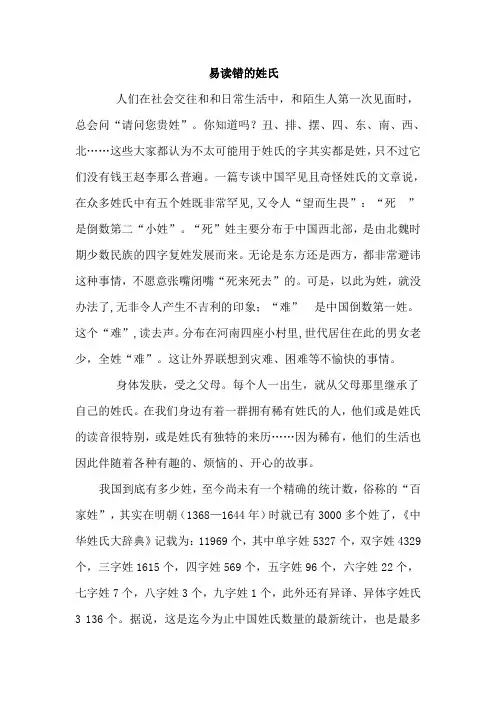 易读错的姓氏

人们在社会交往和和日常生活中，和陌生人第一次见面时，总会问“请问您贵姓”。你知道吗？丑、排、摆、四、东、南、西、北……这些大家都认为不太可能用于姓氏的字其实都是姓，只不过它们没有钱王赵李那么普遍。一篇专谈中国罕见且奇怪姓氏的文章说，在众多姓氏中有五个姓既非常罕见，又令人“望而生畏”：“死 ”是倒数第二“小姓”。“死”姓主要分布于中国西北部，是由北魏时期少数民族的四字复姓发展而来。无论是东方还是西方，都非常避讳这种事情，不愿意张嘴闭嘴“死来死去”的。可是，以此为姓，就没办法了，无非令人产生不吉利的印象；“难” 是中国倒数第一姓。这个“难”，读去声。分布在河南四座小村里，世代居住在此的男女老少，全姓“难”。这让外界联想到灾难、困难等不愉快的事情。

身体发肤，受之父母。每个人一出生，就从父母那里继承了自己的姓氏。在我们身边有着一群拥有稀有姓氏的人，他们或是姓氏的读音很特别，或是姓氏有独特的来历……因为稀有，他们的生活也因此伴随着各种有趣的、烦恼的、开心的故事。

我国到底有多少姓，至今尚未有一个精确的统计数，俗称的“百家姓”，其实在明朝（1368—1644 年）时就已有 3000 多个姓了，《中华姓氏大辞典》记载为：11969 个，其中单字姓 5327 个，双字姓 4329 个，三字姓 1615 个，四字姓 569 个，五字姓 96 个，六字姓 22 个，七字姓 7 个，八字姓 3 个，九字姓 1 个，此外还有异译、异体字姓氏 3 136 个。据说，这是迄今为止中国姓氏数量的最新统计，也是最多